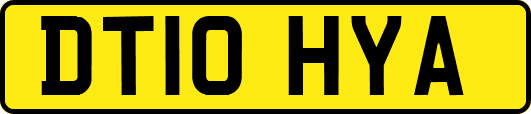 DT10 HYA